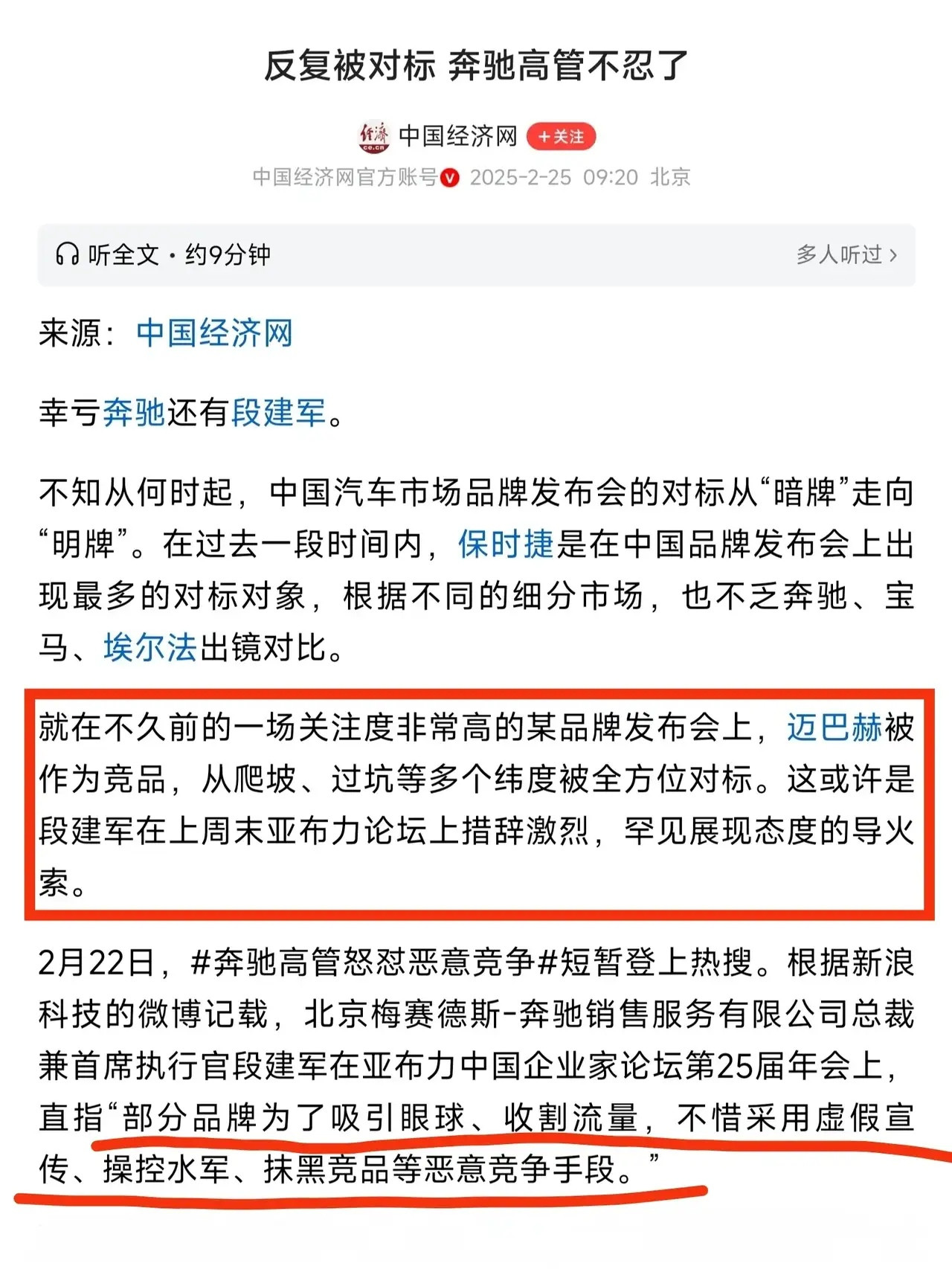 反复被对标 奔驰高管不忍了

经济 ce.cn 中国经济网 +关注

中国经济网官方账号 2025-2-25 09:20 北京

听全文 · 约9分钟

多人听过 ›

来源：中国经济网

幸亏奔驰还有段建军。

不知从何时起，中国汽车市场品牌发布会的对标从“暗牌”走向“明牌”。在过去一段时间内，保时捷是在中国品牌发布会上出现最多的对标对象，根据不同的细分市场，也不乏奔驰、宝马、埃尔法出镜对比。

就在不久前的一场关注度非常高的某品牌发布会上，迈巴赫被作为竞品，从爬坡、过坑等多个纬度被全方位对标。这或许是段建军在上周末亚布力论坛上措辞激烈，罕见展现态度的导火索。

2月22日，#奔驰高管怒怼恶意竞争#短暂登上热搜。根据新浪科技的微博记载，北京梅赛德斯-奔驰销售服务有限公司总裁兼首席执行官段建军在亚布力中国企业家论坛第25届年会上，直指“部分品牌为了吸引眼球、收割流量，不惜采用虚假宣传、操控水军、抹黑竞品等恶意竞争手段。”